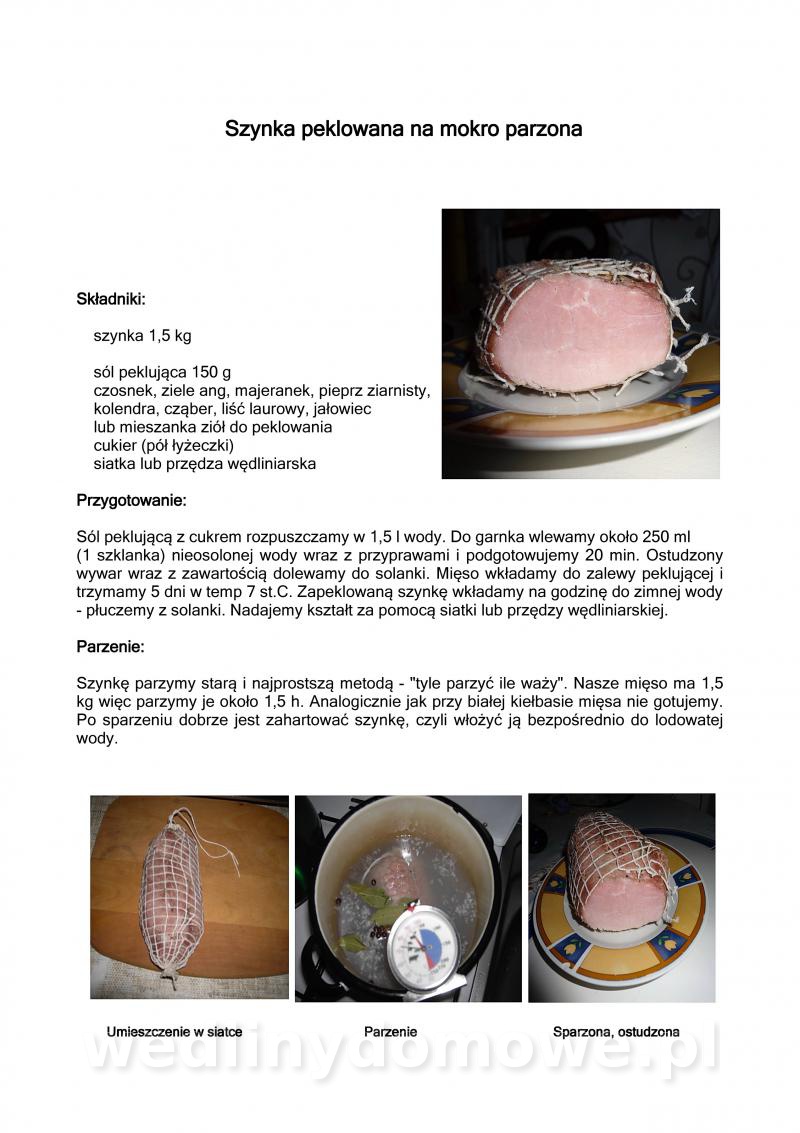 Szynka peklowana na mokro parzona

Składniki:

szynka 1,5 kg

sól peklująca 150 g
czosnek, ziele ang, majeranek, pieprz ziarnisty, kolendra, cząber, liść laurowy, jałowiec
lub mieszanka ziół do peklowania
cukier (pół łyżeczki)
siatka lub przędza wędliniarska

Przygotowanie:

Sól peklującą z cukrem rozpuszczamy w 1,5 l wody. Do garnka wlewamy około 250 ml (1 szklanka) nieosolonej wody wraz z przyprawami i podgotowujemy 20 min. Ostudzony wywar wraz z zawartością dolewamy do solanki. Mięso wkładamy do zalewy peklującej i trzymamy 5 dni w temp 7 st.C. Zapeklowaną szynkę wkładamy na godzinę do zimnej wody - płuczemy z solanki. Nadajemy kształt za pomocą siatki lub przędzy wędliniarskiej.

Parzenie:

Szynkę parzymy starą i najprostszą metodą - "tyle parzyć ile waży". Nasze mięso ma 1,5 kg więc parzymy je około 1,5 h. Analogicznie jak przy białej kiełbasie mięsa nie gotujemy. Po sparzeniu dobrze jest zahartować szynkę, czyli włożyć ją bezpośrednio do lodowatej wody.

Umieszczenie w siatce

Parzenie

Sparzona, ostudzona

wedlinydomowe.pl